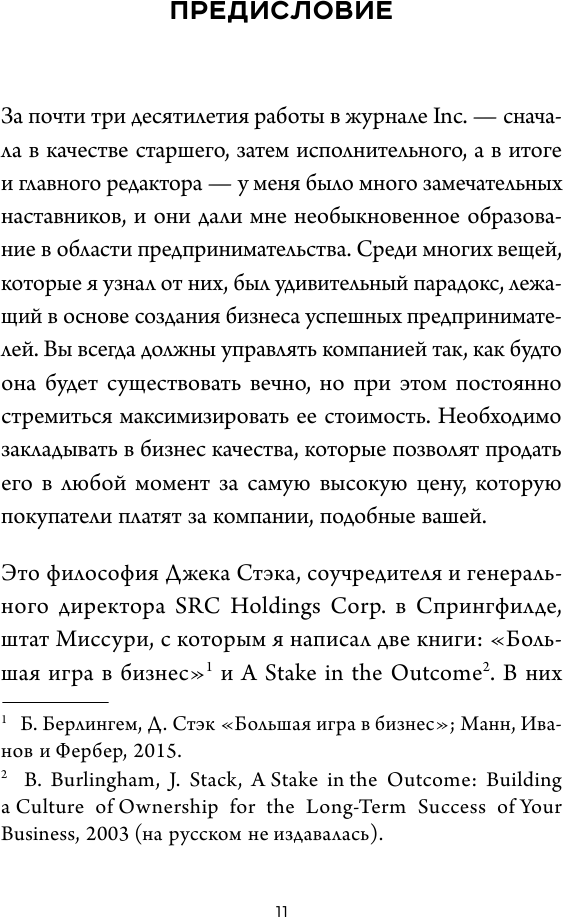 ПРЕДИСЛОВИЕ

За почти три десятилетия работы в журнале Inc. — сначала в качестве старшего, затем исполнительного, а в итоге и главного редактора — у меня было много замечательных наставников, и они дали мне необыкновенное образование в области предпринимательства. Среди многих вещей, которые я узнал от них, был удивительный парадокс, лежащий в основе создания бизнеса успешных предпринимателей. Вы всегда должны управлять компанией так, как будто она будет существовать вечно, но при этом постоянно стремиться максимизировать ее стоимость. Необходимо закладывать в бизнес качества, которые позволят продать его в любой момент за самую высокую цену, которую покупатели платят за компании, подобные вашей.

Это философия Джека Стэка, соучредителя и генерального директора SRC Holdings Corp. в Спрингфилде, штат Миссури, с которым я написал две книги: «Большая игра в бизнес»$^1$ и A Stake in the Outcome$^2$. В них

$^1$ Б. Берлингем, Д. Стэк «Большая игра в бизнес»; Манн, Иванов и Фербер, 2015.

$^2$ B. Burlingham, J. Stack, A Stake in the Outcome: Building a Culture of Ownership for the Long-Term Success of Your Business, 2003 (на русском не издавалась).

11